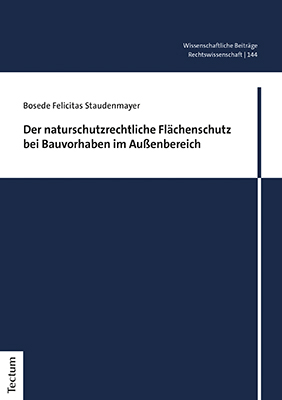 Wissenschaftliche Beiträge
Rechtswissenschaft | 144

Bosede Felicitas Staudenmayer

Der naturschutzrechtliche Flächenschutz bei Bauvorhaben im Außenbereich

Tectum